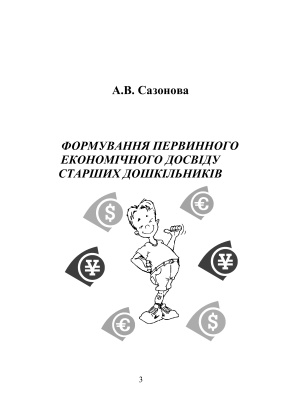 А.В. Сазонова

ФОРМУВАННЯ ПЕРВИННОГО ЕКОНОМІЧНОГО ДОСВІДУ СТАРШИХ ДОШКІЛЬНИКІВ

$ €

¥ ¥

€ $

3